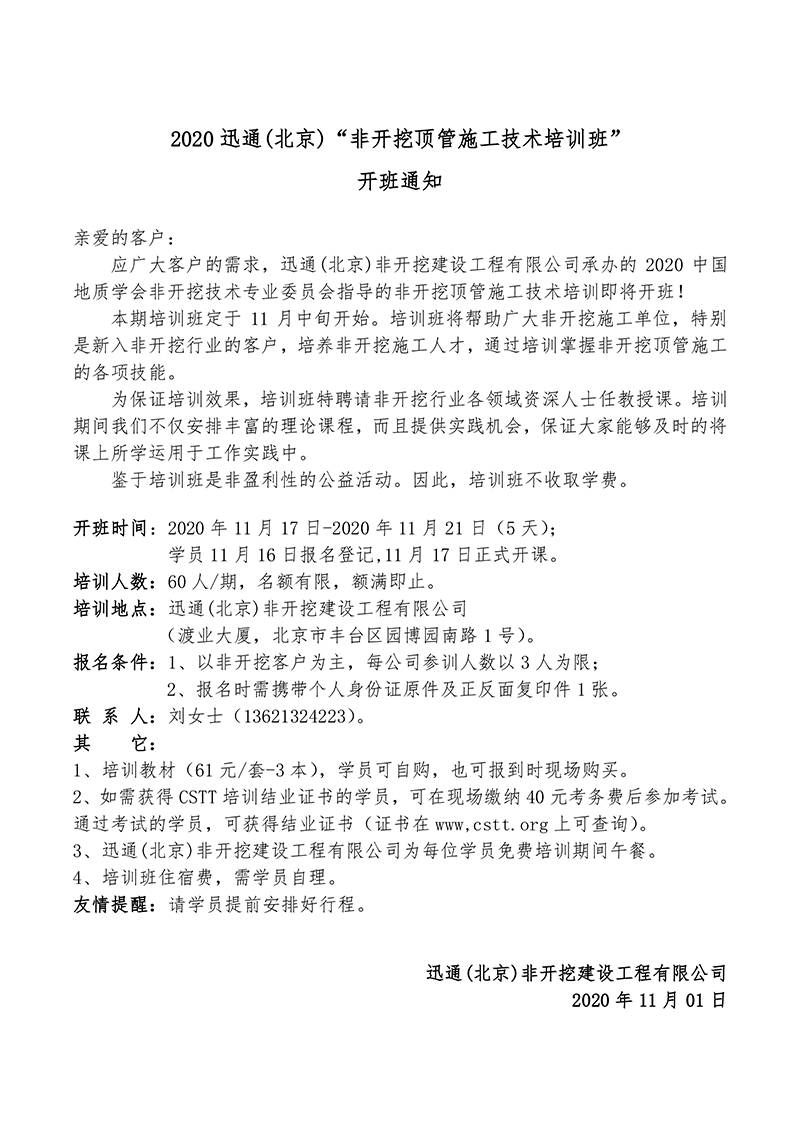 2020 迅通(北京)“非开挖顶管施工技术培训班”

开班通知

亲爱的客户：

应广大客户的需求，迅通(北京)非开挖建设工程有限公司承办的 2020 中国地质学会非开挖技术专业委员会指导的非开挖顶管施工技术培训即将开班！

本期培训班定于 11 月中旬开始。培训班将帮助广大非开挖施工单位，特别是新入非开挖行业的客户，培养非开挖施工人才，通过培训掌握非开挖顶管施工的各项技能。

为保证培训效果，培训班特聘请非开挖行业各领域资深人士任教授课。培训期间我们不仅安排丰富的理论课程，而且提供实践机会，保证大家能够及时的将课上所学运用于工作实践中。

鉴于培训班是非盈利性的公益活动。因此，培训班不收取学费。

开班时间：2020 年 11 月 17 日-2020 年 11 月 21 日（5 天）；
学员 11 月 16 日报名登记,11 月 17 日正式开课。
培训人数：60 人/期，名额有限，额满即止。
培训地点：迅通(北京)非开挖建设工程有限公司
（渡业大厦，北京市丰台区园博园南路 1 号）。
报名条件：1、以非开挖客户为主，每公司参训人数以 3 人为限；
2、报名时需携带个人身份证原件及正反面复印件 1 张。
联 系 人：刘女士（13621324223）。
其 它：
1、培训教材（61 元/套-3 本），学员可自购，也可报到时现场购买。
2、如需获得 CSTT 培训结业证书的学员，可在现场缴纳 40 元考务费后参加考试。通过考试的学员，可获得结业证书（证书在 www,cstt.org 上可查询）。
3、迅通(北京)非开挖建设工程有限公司为每位学员免费培训期间午餐。
4、培训班住宿费，需学员自理。
友情提醒：请学员提前安排好行程。

迅通(北京)非开挖建设工程有限公司
2020 年 11 月 01 日